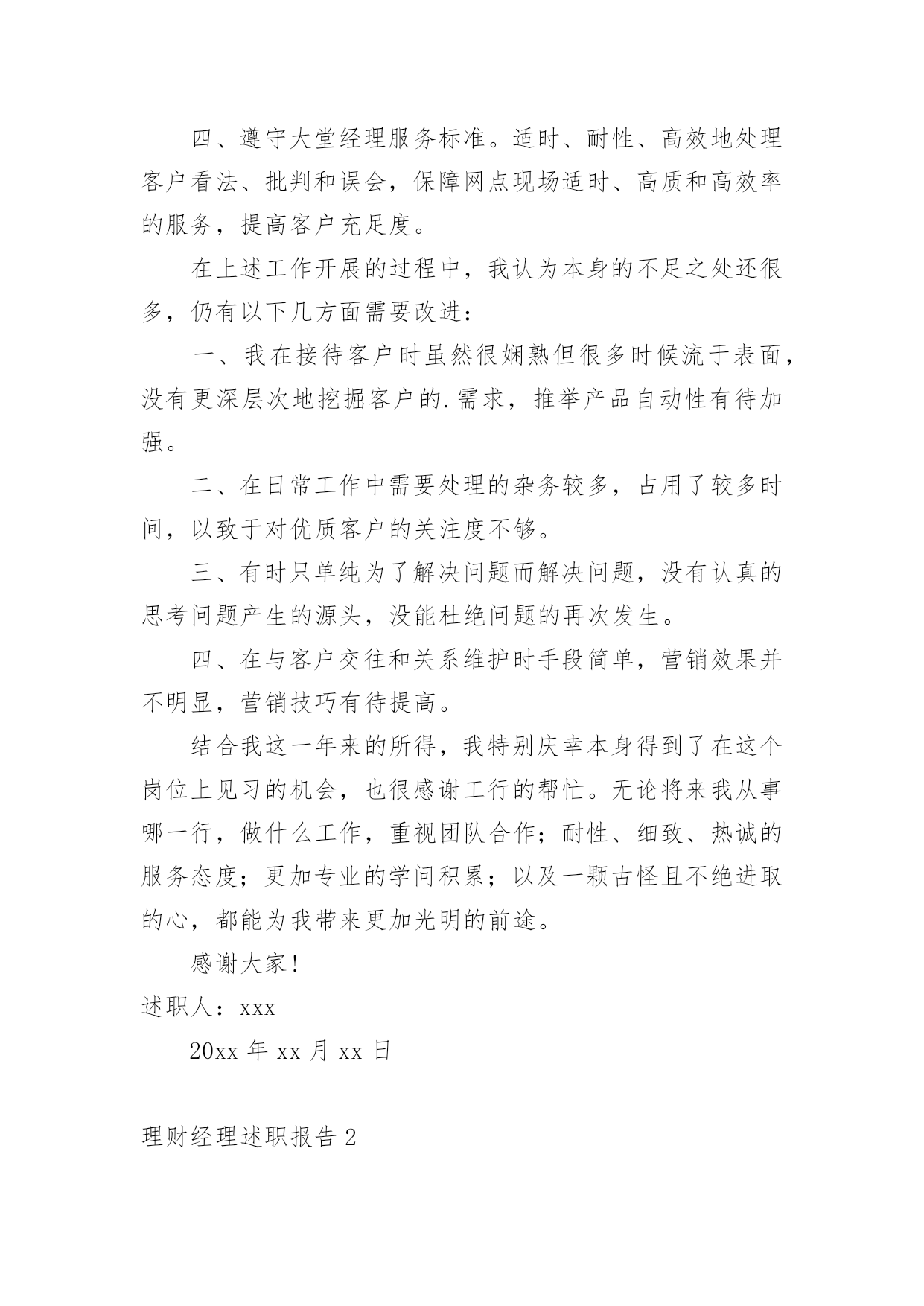 四、遵守大堂经理服务标准。适时、耐性、高效地处理客户看法、批判和误会，保障网点现场适时、高质和高效率的服务，提高客户充足度。

在上述工作开展的过程中，我认为本身的不足之处还很多，仍有以下几方面需要改进：

一、我在接待客户时虽然很娴熟但很多时候流于表面，没有更深层次地挖掘客户的.需求，推举产品自动性有待加强。

二、在日常工作中需要处理的杂务较多，占用了较多时间，以致于对优质客户的关注度不够。

三、有时只单纯为了解决问题而解决问题，没有认真的思考问题产生的源头，没能杜绝问题的再次发生。

四、在与客户交往和关系维护时手段简单，营销效果并不明显，营销技巧有待提高。

结合我这一年来的所得，我特别庆幸本身得到了在这个岗位上见习的机会，也很感谢工行的帮忙。无论将来我从事哪一行，做什么工作，重视团队合作；耐性、细致、热诚的服务态度；更加专业的学问积累；以及一颗古怪且不绝进取的心，都能为我带来更加光明的前途。

感谢大家！

述职人：xxx

20xx 年 xx 月 xx 日

理财经理述职报告 2